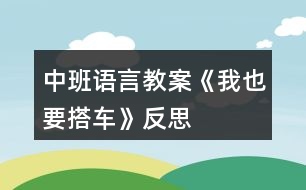 中班语言教案《我也要搭车》反思